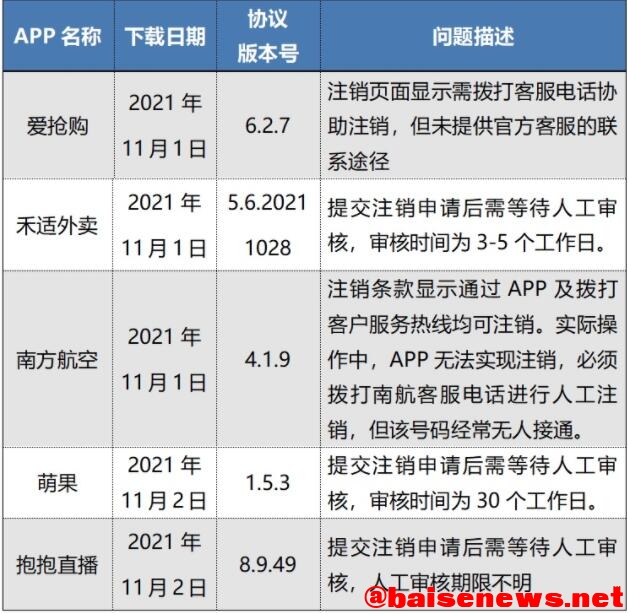 | APP 名称 | 下载日期 | 协议版本号 | 问题描述 |
|---|---|---|---|
| 爱抢购 | 2021 年 11月1日 | 6.2.7 | 注销页面显示需拨打客服电话协助注销，但未提供官方客服的联系途径 |
| 禾适外卖 | 2021 年 11月1日 | 5.6.2021 1028 | 提交注销申请后需等待人工审核，审核时间为 3-5 个工作日。 |
| 南方航空 | 2021 年 11月1日 | 4.1.9 | 注销条款显示通过 APP 及拨打客户服务热线均可注销。实际操作中，APP 无法实现注销，必须拨打南航客服电话进行人工注销，但该号码经常无人接通。 |
| 萌果 | 2021 年 11月2日 | 1.5.3 | 提交注销申请后需等待人工审核，审核时间为 30 个工作日。 |
| 抱抱直播 | 2021 年 11月2日 | 8.9.49 | 提交注销申请后需等待人工审核，人工审核期限不明 |

@baisenews.net